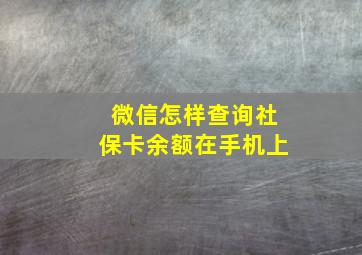 微信怎样查询社保卡余额在手机上